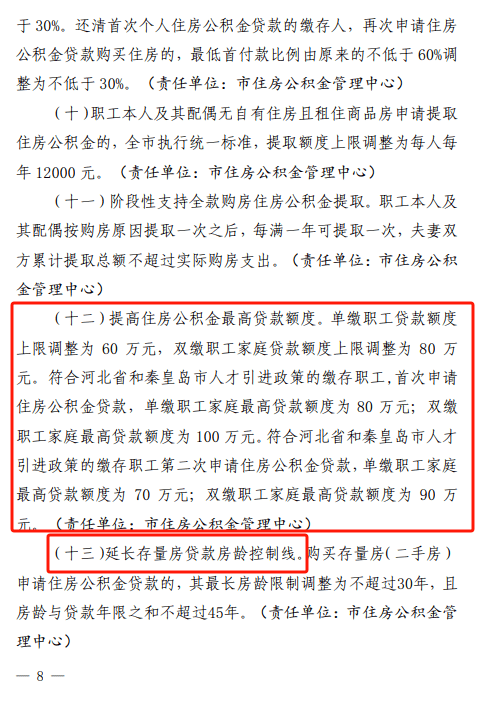 于 30%。还清首次个人住房公积金贷款的缴存人，再次申请住房公积金贷款购买住房的，最低首付款比例由原来的不低于 60%调整为不低于 30%。（责任单位：市住房公积金管理中心）

（十）职工本人及其配偶无自有住房且租住商品房申请提取住房公积金的，全市执行统一标准，提取额度上限调整为每人每年 12000 元。（责任单位：市住房公积金管理中心）

（十一）阶段性支持全款购房住房公积金提取。职工本人及其配偶按购房原因提取一次之后，每满一年可提取一次，夫妻双方累计提取总额不超过实际购房支出。（责任单位：市住房公积金管理中心）

（十二）提高住房公积金最高贷款额度。单缴职工贷款额度上限调整为 60 万元，双缴职工家庭贷款额度上限调整为 80 万元。符合河北省和秦皇岛市人才引进政策的缴存职工，首次申请住房公积金贷款，单缴职工家庭最高贷款额度为 80 万元；双缴职工家庭最高贷款额度为 100 万元。符合河北省和秦皇岛市人才引进政策的缴存职工第二次申请住房公积金贷款，单缴职工家庭最高贷款额度为 70 万元；双缴职工家庭最高贷款额度为 90 万元。（责任单位：市住房公积金管理中心）

（十三）延长存量房贷款房龄控制线。购买存量房（二手房）申请住房公积金贷款的，其最长房龄限制调整为不超过30年，且房龄与贷款年限之和不超过45年。（责任单位：市住房公积金管理中心）

— 8 —